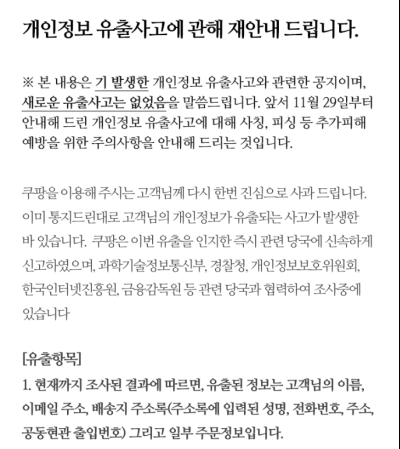 개인정보 유출사고에 관해 재안내 드립니다.

※ 본 내용은 기 발생한 개인정보 유출사고와 관련한 공지이며, 새로운 유출사고는 없었음을 말씀드립니다. 앞서 11월 29일부터 안내해 드린 개인정보 유출사고에 대해 사칭, 피싱 등 추가피해 예방을 위한 주의사항을 안내해 드리는 것입니다.

쿠팡을 이용해 주시는 고객님께 다시 한번 진심으로 사과 드립니다. 이미 통지드린대로 고객님의 개인정보가 유출되는 사고가 발생한 바 있습니다. 쿠팡은 이번 유출을 인지한 즉시 관련 당국에 신속하게 신고하였으며, 과학기술정보통신부, 경찰청, 개인정보보호위원회, 한국인터넷진흥원, 금융감독원 등 관련 당국과 협력하여 조사중에 있습니다

[유출항목]
1. 현재까지 조사된 결과에 따르면, 유출된 정보는 고객님의 이름, 이메일 주소, 배송지 주소록(주소록에 입력된 성명, 전화번호, 주소, 공동현관 출입번호) 그리고 일부 주문정보입니다.